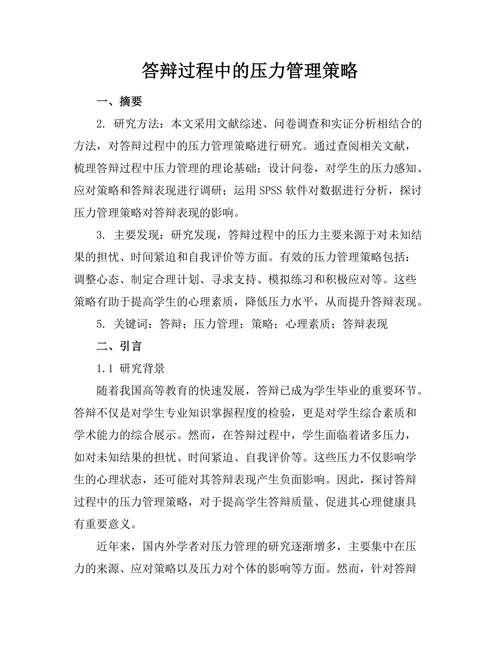 答辩过程中的压力管理策略

一、摘要

2. 研究方法：本文采用文献综述、问卷调查和实证分析相结合的方法，对答辩过程中的压力管理策略进行研究。通过查阅相关文献，梳理答辩过程中压力管理的理论基础；设计问卷，对学生的压力感知、应对策略和答辩表现进行调研；运用 SPSS 软件对数据进行分析，探讨压力管理策略对答辩表现的影响。

3. 主要发现：研究发现，答辩过程中的压力主要来源于对未知结果的担忧、时间紧迫和自我评价等方面。有效的压力管理策略包括：调整心态、制定合理计划、寻求支持、模拟练习和积极应对等。这些策略有助于提高学生的心理素质，降低压力水平，从而提升答辩表现。

5. 关键词：答辩；压力管理；策略；心理素质；答辩表现

二、引言

1.1 研究背景

随着我国高等教育的快速发展，答辩已成为学生毕业的重要环节。答辩不仅是对学生专业知识掌握程度的检验，更是对学生综合素质和学术能力的综合展示。然而，在答辩过程中，学生面临着诸多压力，如对未知结果的担忧、时间紧迫、自我评价等。这些压力不仅影响学生的心理状态，还可能对其答辩表现产生负面影响。因此，探讨答辩过程中的压力管理策略，对于提高学生答辩质量、促进其心理健康具有重要意义。

近年来，国内外学者对压力管理的研究逐渐增多，主要集中在压力的来源、应对策略以及压力对个体的影响等方面。然而，针对答辩